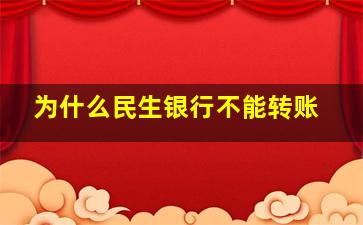 为什么民生银行不能转账